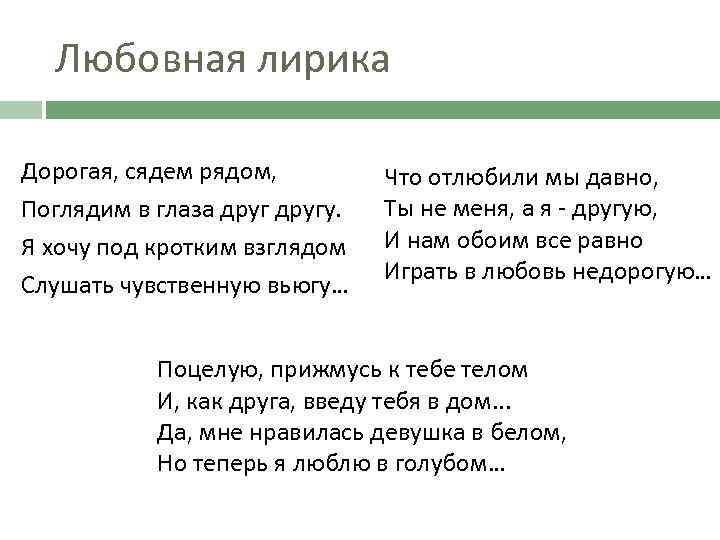 Любовная лирика

Дорогая, сядем рядом,
Поглядим в глаза друг другу.
Я хочу под кротким взглядом
Слушать чувственную вьюгу…

Что отлюбили мы давно,
Ты не меня, а я - другую,
И нам обоим все равно
Играть в любовь недорогую…

Поцелую, прижмусь к тебе телом
И, как друга, введу тебя в дом…
Да, мне нравилась девушка в белом,
Но теперь я люблю в голубом…